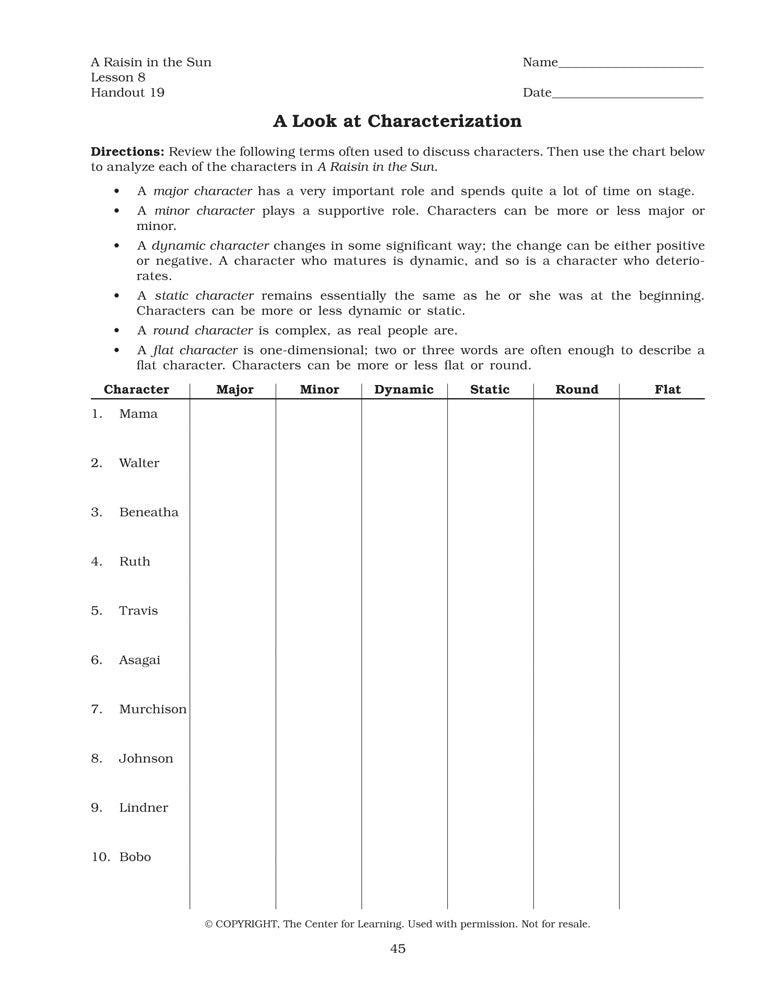 A Raisin in the Sun
Lesson 8
Handout 19

Name____________________

Date____________________

A Look at Characterization

Directions: Review the following terms often used to discuss characters. Then use the chart below to analyze each of the characters in A Raisin in the Sun.

• A major character has a very important role and spends quite a lot of time on stage.
• A minor character plays a supportive role. Characters can be more or less major or minor.
• A dynamic character changes in some significant way; the change can be either positive or negative. A character who matures is dynamic, and so is a character who deteriorates.
• A static character remains essentially the same as he or she was at the beginning. Characters can be more or less dynamic or static.
• A round character is complex, as real people are.
• A flat character is one-dimensional; two or three words are often enough to describe a flat character. Characters can be more or less flat or round.

| Character | Major | Minor | Dynamic | Static | Round | Flat |
|---|---|---|---|---|---|---|
| 1. Mama | | | | | | |
| 2. Walter | | | | | | |
| 3. Beneatha | | | | | | |
| 4. Ruth | | | | | | |
| 5. Travis | | | | | | |
| 6. Asagai | | | | | | |
| 7. Murchison | | | | | | |
| 8. Johnson | | | | | | |
| 9. Lindner | | | | | | |
| 10. Bobo | | | | | | |

© COPYRIGHT, The Center for Learning. Used with permission. Not for resale.

45